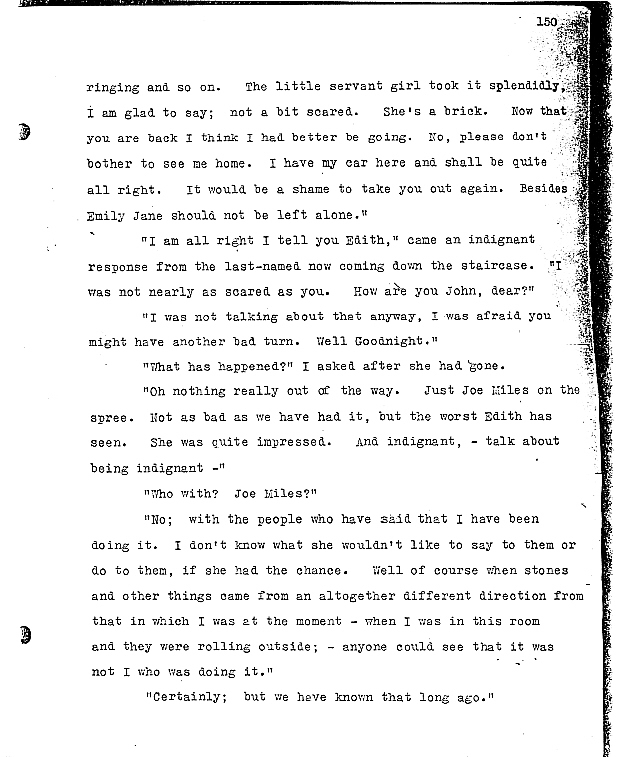 150

ringing and so on. The little servant girl took it splendidly, I am glad to say; not a bit scared. She's a brick. Now that you are back I think I had better be going. No, please don't bother to see me home. I have my car here and shall be quite all right. It would be a shame to take you out again. Besides Emily Jane should not be left alone."

"I am all right I tell you Edith," came an indignant response from the last-named now coming down the staircase. "I was not nearly as scared as you. How are you John, dear?"

"I was not talking about that anyway, I was afraid you might have another bad turn. Well Goodnight."

"What has happened?" I asked after she had gone.

"Oh nothing really out of the way. Just Joe Miles on the spree. Not as bad as we have had it, but the worst Edith has seen. She was quite impressed. And indignant, - talk about being indignant -"

"Who with? Joe Miles?"

"No; with the people who have said that I have been doing it. I don't know what she wouldn't like to say to them or do to them, if she had the chance. Well of course when stones and other things came from an altogether different direction from that in which I was at the moment - when I was in this room and they were rolling outside; - anyone could see that it was not I who was doing it."

"Certainly; but we have known that long ago."